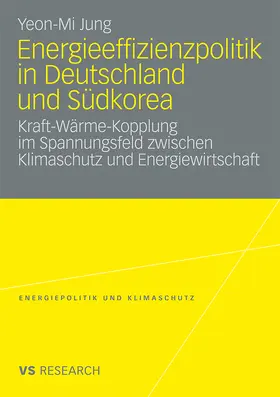 Yeon-Mi Jung

Energieeffizienzpolitik in Deutschland und Südkorea

Kraft-Wärme-Kopplung im Spannungsfeld zwischen Klimaschutz und Energiewirtschaft

ENERGIEPOLITIK UND KLIMASCHUTZ

VS RESEARCH